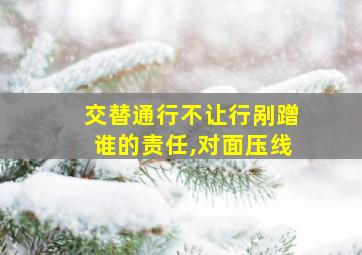 交替通行不让行剐蹭
谁的责任,对面压线